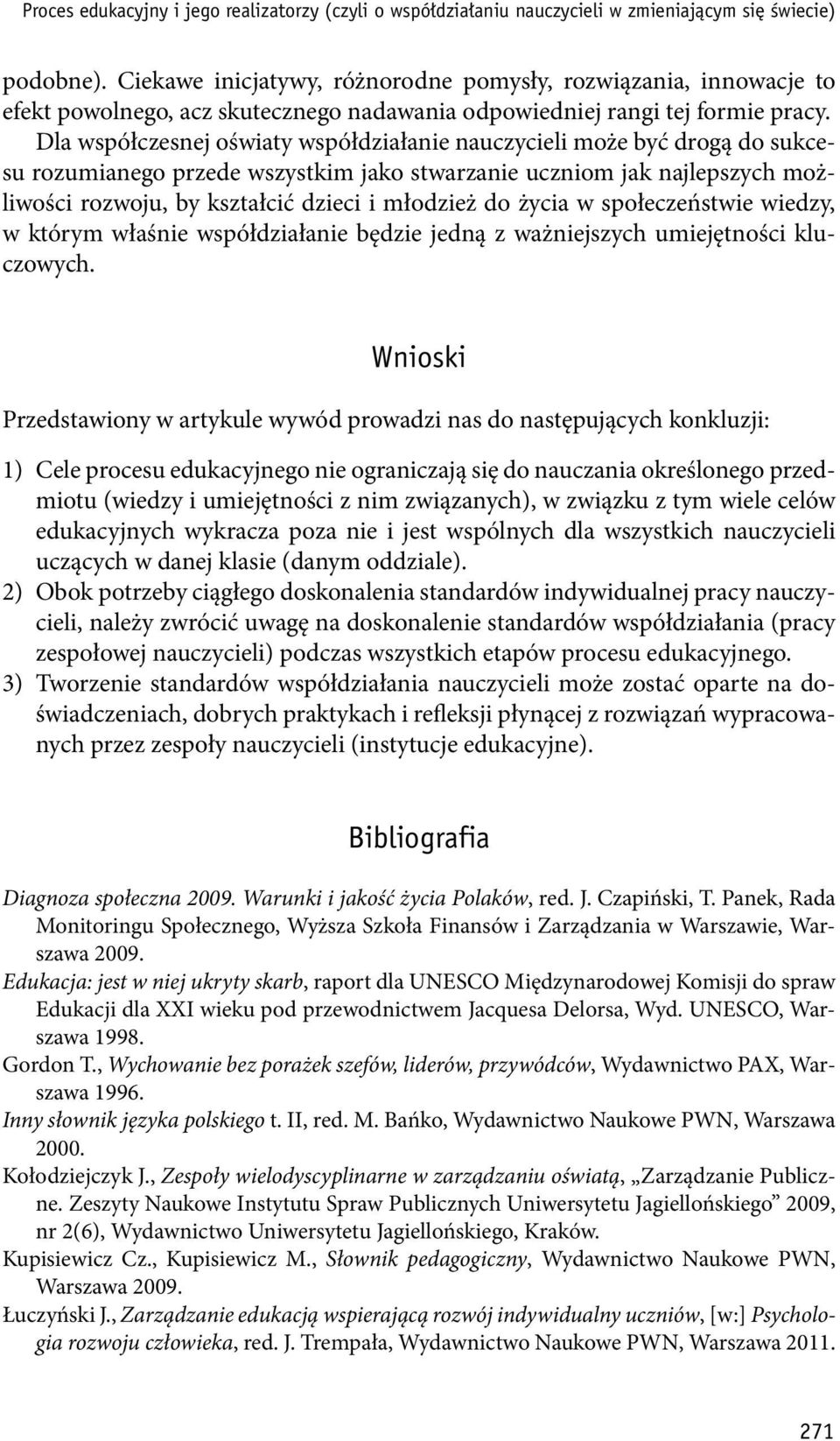 Proces edukacyjny i jego realizatorzy (czyli o współdziałaniu nauczycieli w zmieniającym się świecie)

podobne). Ciekawe inicjatywy, różnorodne pomysły, rozwiązania, innowacje to efekt powolnego, acz skutecznego nadawania odpowiedniej rangi tej formie pracy. Dla współczesnej oświaty współdziałanie nauczycieli może być drogą do sukcesu rozumianego przede wszystkim jako stwarzanie uczniom jak najlepszych możliwości rozwoju, by kształcić dzieci i młodzież do życia w społeczeństwie wiedzy, w którym właśnie współdziałanie będzie jedną z ważniejszych umiejętności kluczowych.

Wnioski

Przedstawiony w artykule wywód prowadzi nas do następujących konkluzji:

1) Cele procesu edukacyjnego nie ograniczają się do nauczania określonego przedmiotu (wiedzy i umiejętności z nim związanych), w związku z tym wiele celów edukacyjnych wykracza poza nie i jest wspólnych dla wszystkich nauczycieli uczących w danej klasie (danym oddziale).
2) Obok potrzeby ciągłego doskonalenia standardów indywidualnej pracy nauczycieli, należy zwrócić uwagę na doskonalenie standardów współdziałania (pracy zespołowej nauczycieli) podczas wszystkich etapów procesu edukacyjnego.
3) Tworzenie standardów współdziałania nauczycieli może zostać oparte na doświadczeniach, dobrych praktykach i refleksji płynącej z rozwiązań wypracowanych przez zespoły nauczycieli (instytucje edukacyjne).

Bibliografia

Diagnoza społeczna 2009. Warunki i jakość życia Polaków, red. J. Czapiński, T. Panek, Rada Monitoringu Społecznego, Wyższa Szkoła Finansów i Zarządzania w Warszawie, Warszawa 2009.
Edukacja: jest w niej ukryty skarb, raport dla UNESCO Międzynarodowej Komisji do spraw Edukacji dla XXI wieku pod przewodnictwem Jacquesa Delorsa, Wyd. UNESCO, Warszawa 1998.
Gordon T., Wychowanie bez porażek szefów, liderów, przywódców, Wydawnictwo PAX, Warszawa 1996.
Inny słownik języka polskiego t. II, red. M. Bańko, Wydawnictwo Naukowe PWN, Warszawa 2000.
Kołodziejczyk J., Zespoły wielodyscyplinarne w zarządzaniu oświatą, „Zarządzanie Publiczne. Zeszyty Naukowe Instytutu Spraw Publicznych Uniwersytetu Jagiellońskiego” 2009, nr 2(6), Wydawnictwo Uniwersytetu Jagiellońskiego, Kraków.
Kupisiewicz Cz., Kupisiewicz M., Słownik pedagogiczny, Wydawnictwo Naukowe PWN, Warszawa 2009.
Łuczyński J., Zarządzanie edukacją wspierającą rozwój indywidualny uczniów, [w:] Psychologia rozwoju człowieka, red. J. Trempała, Wydawnictwo Naukowe PWN, Warszawa 2011.

271